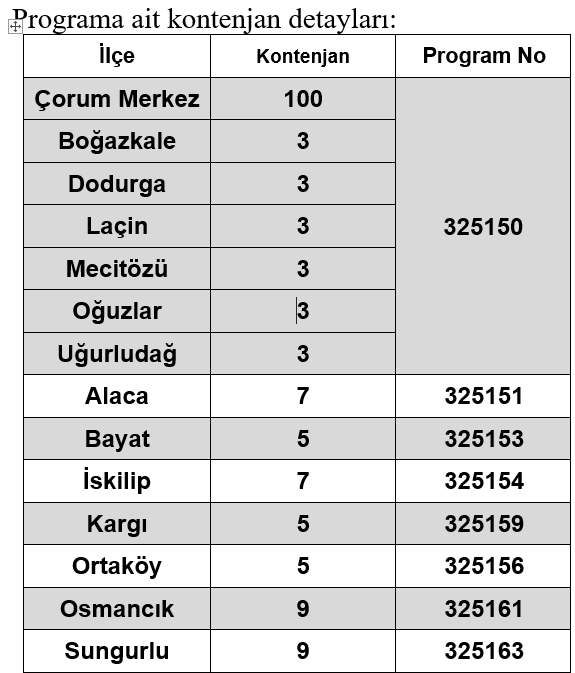 Programa ait kontenjan detayları:

| İlçe | Kontenjan | Program No |
|---|---|---|
| Çorum Merkez | 100 | 325150 |
| Boğazkale | 3 | |
| Dodurga | 3 | |
| Laçin | 3 | |
| Mecitözü | 3 | |
| Oğuzlar | 3 | |
| Uğurludağ | 3 | |
| Alaca | 7 | 325151 |
| Bayat | 5 | 325153 |
| İskilip | 7 | 325154 |
| Kargı | 5 | 325159 |
| Ortaköy | 5 | 325156 |
| Osmancık | 9 | 325161 |
| Sungurlu | 9 | 325163 |